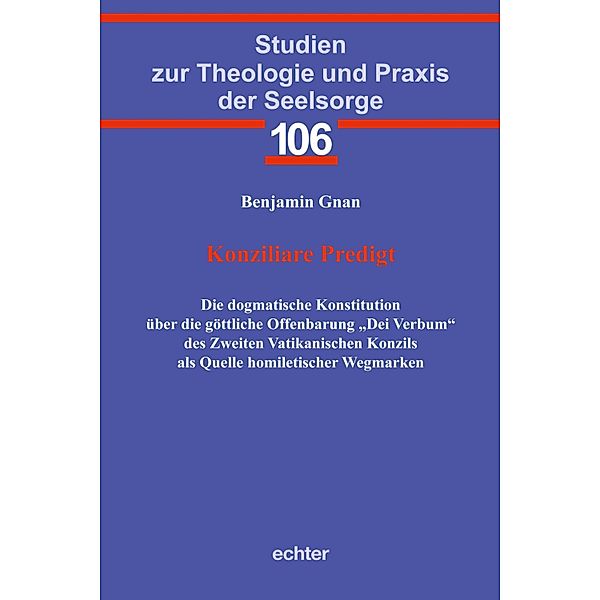 Studien zur Theologie und Praxis der Seelsorge

106

Benjamin Gnan

Konziliare Predigt

Die dogmatische Konstitution über die göttliche Offenbarung „Dei Verbum“ des Zweiten Vatikanischen Konzils als Quelle homiletischer Wegmarken

echter